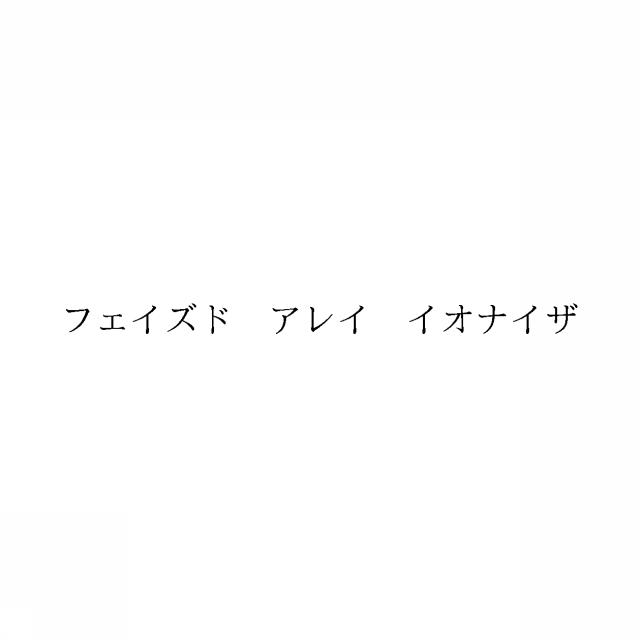 フェイズド　アレイ　イオナイザ